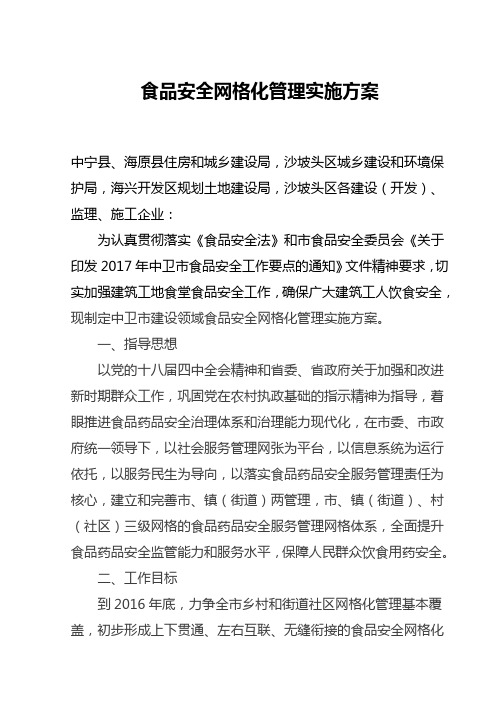 食品安全网格化管理实施方案

中宁县、海原县住房和城乡建设局，沙坡头区城乡建设和环境保护局，海兴开发区规划土地建设局，沙坡头区各建设（开发）、监理、施工企业：

为认真贯彻落实《食品安全法》和市食品安全委员会《关于印发 2017 年中卫市食品安全工作要点的通知》文件精神要求，切实加强建筑工地食堂食品安全工作，确保广大建筑工人饮食安全，现制定中卫市建设领域食品安全网格化管理实施方案。

一、指导思想

以党的十八届四中全会精神和省委、省政府关于加强和改进新时期群众工作，巩固党在农村执政基础的指示精神为指导，着眼推进食品药品安全治理体系和治理能力现代化，在市委、市政府统一领导下，以社会服务管理网张为平台，以信息系统为运行依托，以服务民生为导向，以落实食品药品安全服务管理责任为核心，建立和完善市、镇（街道）两管理，市、镇（街道）、村（社区）三级网格的食品药品安全服务管理网格体系，全面提升食品药品安全监管能力和服务水平，保障人民群众饮食用药安全。

二、工作目标

到 2016 年底，力争全市乡村和街道社区网格化管理基本覆盖，初步形成上下贯通、左右互联、无缝衔接的食品安全网格化